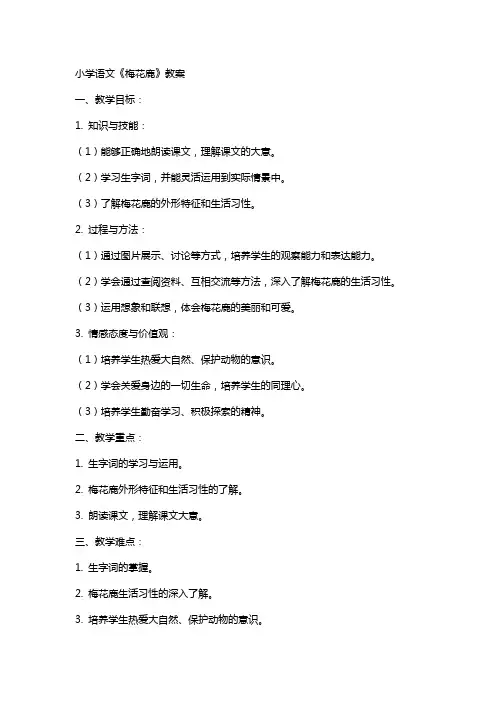 小学语文《梅花鹿》教案

一、教学目标：

1. 知识与技能：

（1）能够正确地朗读课文，理解课文的大意。

（2）学习生字词，并能灵活运用到实际情景中。

（3）了解梅花鹿的外形特征和生活习性。

2. 过程与方法：

（1）通过图片展示、讨论等方式，培养学生的观察能力和表达能力。

（2）学会通过查阅资料、互相交流等方法，深入了解梅花鹿的生活习性。

（3）运用想象和联想，体会梅花鹿的美丽和可爱。

3. 情感态度与价值观：

（1）培养学生热爱大自然、保护动物的意识。

（2）学会关爱身边的一切生命，培养学生的同理心。

（3）培养学生勤奋学习、积极探索的精神。

二、教学重点：

1. 生字词的学习与运用。

2. 梅花鹿外形特征和生活习性的了解。

3. 朗读课文，理解课文大意。

三、教学难点：

1. 生字词的掌握。

2. 梅花鹿生活习性的深入了解。

3. 培养学生热爱大自然、保护动物的意识。